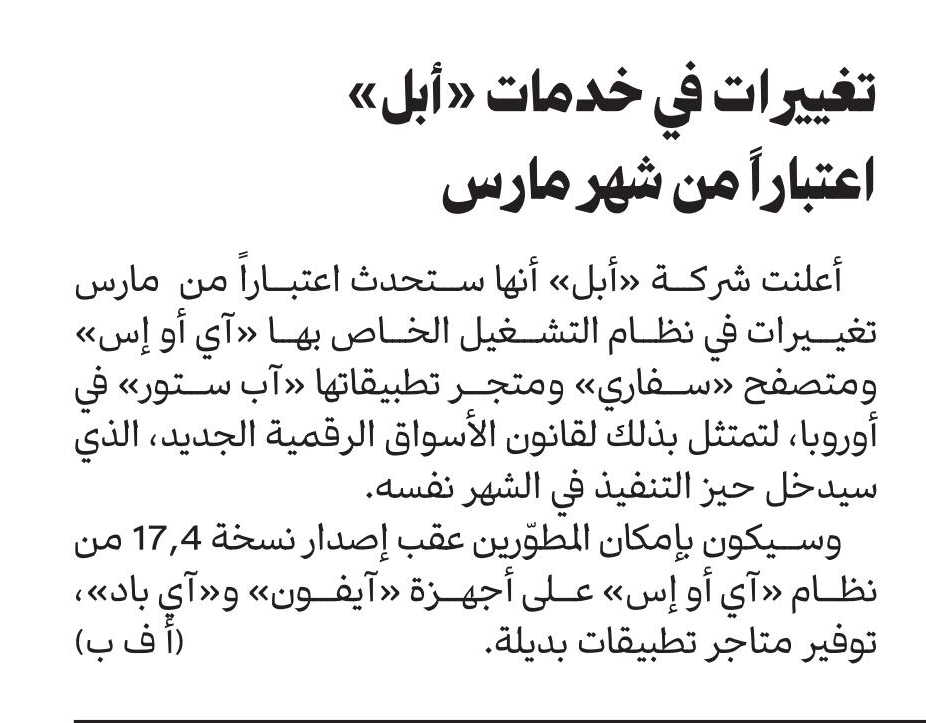 تغييرات في خدمات «أبل» اعتباراً من شهر مارس

أعلنت شركة «أبل» أنها ستحدث اعتباراً من مارس تغييرات في نظام التشغيل الخاص بها «آي أو إس» ومتصفح «سفاري» ومتجر تطبيقاتها «آب ستور» في أوروبا، لتمتثل بذلك لقانون الأسواق الرقمية الجديد، الذي سيدخل حيز التنفيذ في الشهر نفسه.

وسيكون بإمكان المطوّرين عقب إصدار نسخة 17,4 من نظام «آي أو إس» على أجهزة «آيفون» و«آي باد»، توفير متاجر تطبيقات بديلة. (أ ف ب)